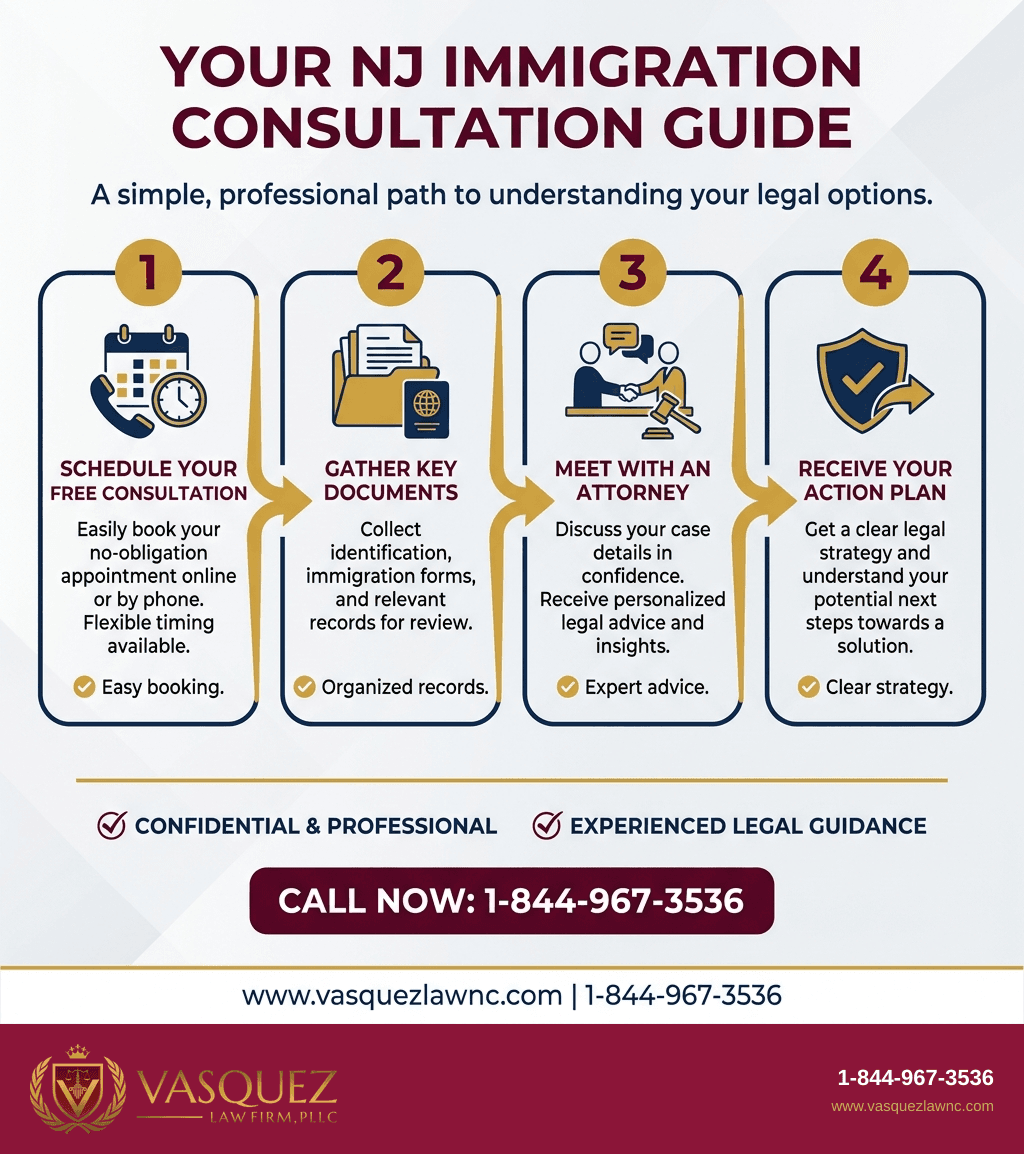 YOUR NJ IMMIGRATION CONSULTATION GUIDE

A simple, professional path to understanding your legal options.

1

SCHEDULE YOUR FREE CONSULTATION

Easily book your no-obligation appointment online or by phone. Flexible timing available.

Easy booking.

2

GATHER KEY DOCUMENTS

Collect identification, immigration forms, and relevant records for review.

Organized records.

3

MEET WITH AN ATTORNEY

Discuss your case details in confidence. Receive personalized legal advice and insights.

Expert advice.

4

RECEIVE YOUR ACTION PLAN

Get a clear legal strategy and understand your potential next steps towards a solution.

Clear strategy.

CONFIDENTIAL & PROFESSIONAL

EXPERIENCED LEGAL GUIDANCE

CALL NOW: 1-844-967-3536

www.vasquezlawnc.com | 1-844-967-3536

VASQUEZ
LAW FIRM, PLLC

1-844-967-3536
www.vasquezlawnc.com